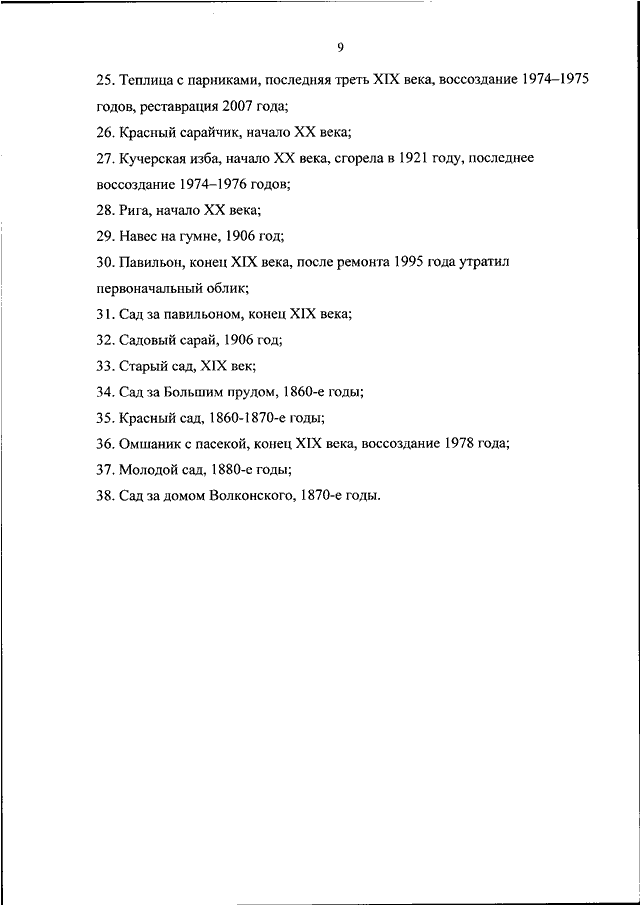 9

25. Теплица с парниками, последняя треть XIX века, воссоздание 1974–1975 годов, реставрация 2007 года;

26. Красный сарайчик, начало XX века;

27. Кучерская изба, начало XX века, сгорела в 1921 году, последнее воссоздание 1974–1976 годов;

28. Рига, начало XX века;

29. Навес на гумне, 1906 год;

30. Павильон, конец XIX века, после ремонта 1995 года утратил первоначальный облик;

31. Сад за павильоном, конец XIX века;

32. Садовый сарай, 1906 год;

33. Старый сад, XIX век;

34. Сад за Большим прудом, 1860-е годы;

35. Красный сад, 1860-1870-е годы;

36. Омшаник с пасекой, конец XIX века, воссоздание 1978 года;

37. Молодой сад, 1880-е годы;

38. Сад за домом Волконского, 1870-е годы.